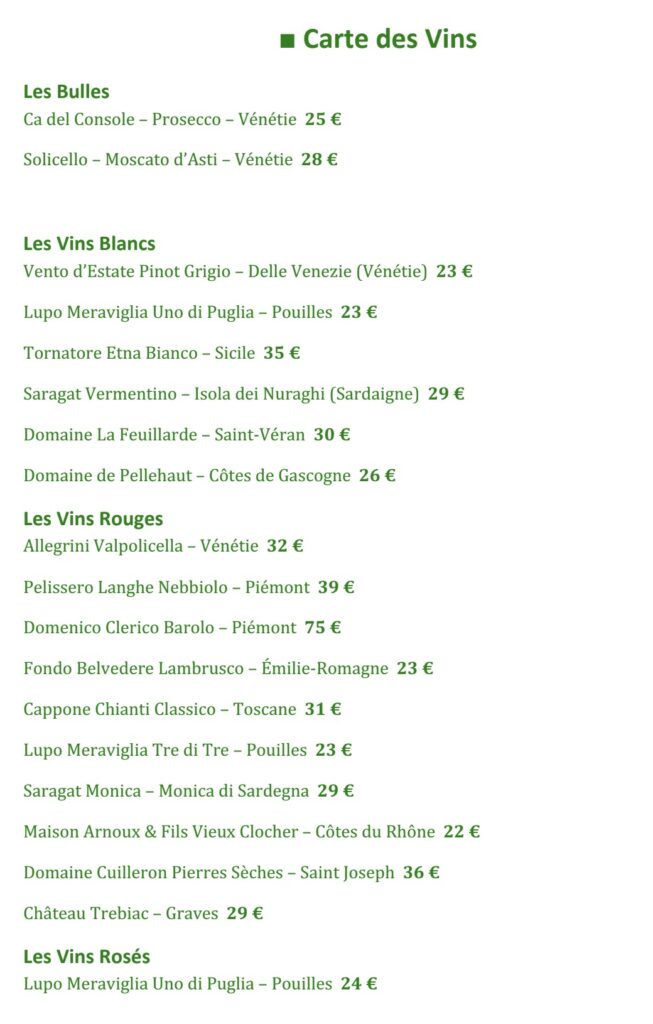 ■ Carte des Vins

Les Bulles
Ca del Console – Prosecco – Vénétie 25 €

Solicello – Moscato d'Asti – Vénétie 28 €

Les Vins Blancs
Vento d'Estate Pinot Grigio – Delle Venezie (Vénétie) 23 €

Lupo Meraviglia Uno di Puglia – Pouilles 23 €

Tornatore Etna Bianco – Sicile 35 €

Saragat Vermentino – Isola dei Nuraghi (Sardaigne) 29 €

Domaine La Feuillarde – Saint-Véran 30 €

Domaine de Pellehaut – Côtes de Gascogne 26 €

Les Vins Rouges
Allegrini Valpolicella – Vénétie 32 €

Pelissero Langhe Nebbiolo – Piémont 39 €

Domenico Clerico Barolo – Piémont 75 €

Fondo Belvedere Lambrusco – Émilie-Romagne 23 €

Cappone Chianti Classico – Toscane 31 €

Lupo Meraviglia Tre di Tre – Pouilles 23 €

Saragat Monica – Monica di Sardegna 29 €

Maison Arnoux & Fils Vieux Clocher – Côtes du Rhône 22 €

Domaine Cuilleron Pierres Sèches – Saint Joseph 36 €

Château Trebiac – Graves 29 €

Les Vins Rosés
Lupo Meraviglia Uno di Puglia – Pouilles 24 €